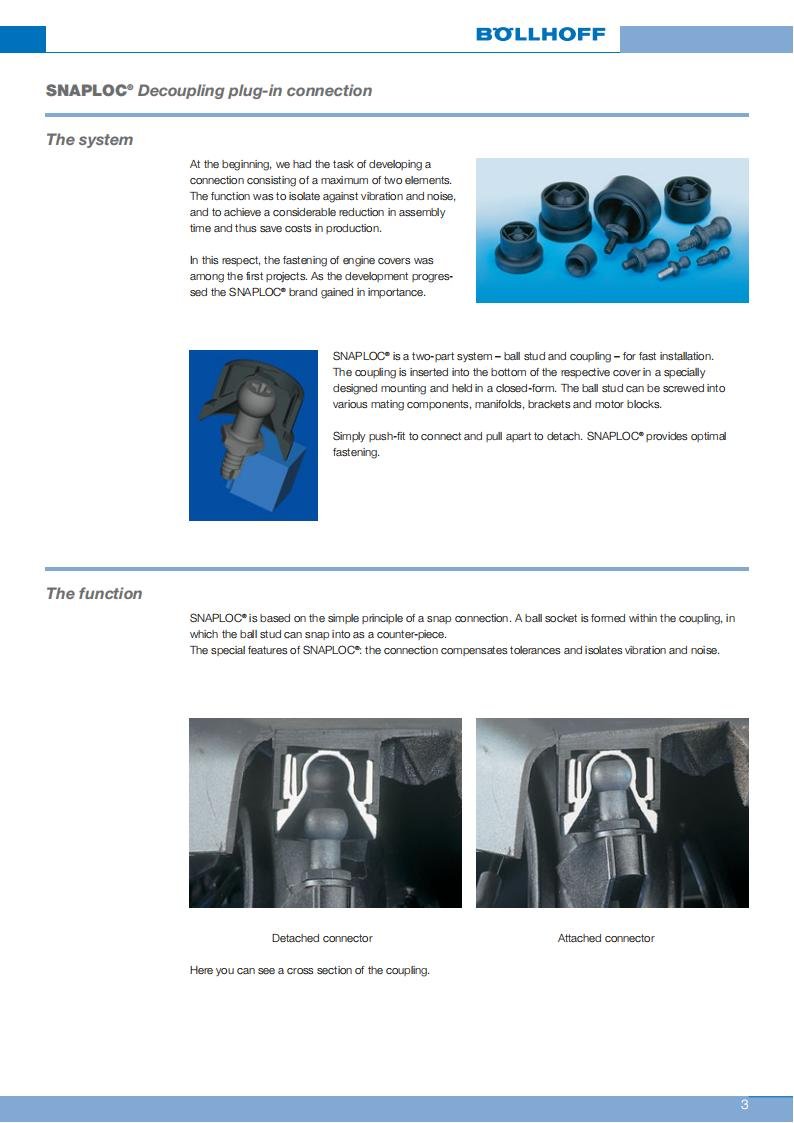 BÖLLHOFF

SNAPLOC® Decoupling plug-in connection

The system

At the beginning, we had the task of developing a connection consisting of a maximum of two elements. The function was to isolate against vibration and noise, and to achieve a considerable reduction in assembly time and thus save costs in production.

In this respect, the fastening of engine covers was among the first projects. As the development progressed the SNAPLOC® brand gained in importance.

SNAPLOC® is a two-part system – ball stud and coupling – for fast installation. The coupling is inserted into the bottom of the respective cover in a specially designed mounting and held in a closed-form. The ball stud can be screwed into various mating components, manifolds, brackets and motor blocks.

Simply push-fit to connect and pull apart to detach. SNAPLOC® provides optimal fastening.

The function

SNAPLOC® is based on the simple principle of a snap connection. A ball socket is formed within the coupling, in which the ball stud can snap into as a counter-piece.
The special features of SNAPLOC®: the connection compensates tolerances and isolates vibration and noise.

Detached connector

Attached connector

Here you can see a cross section of the coupling.

3